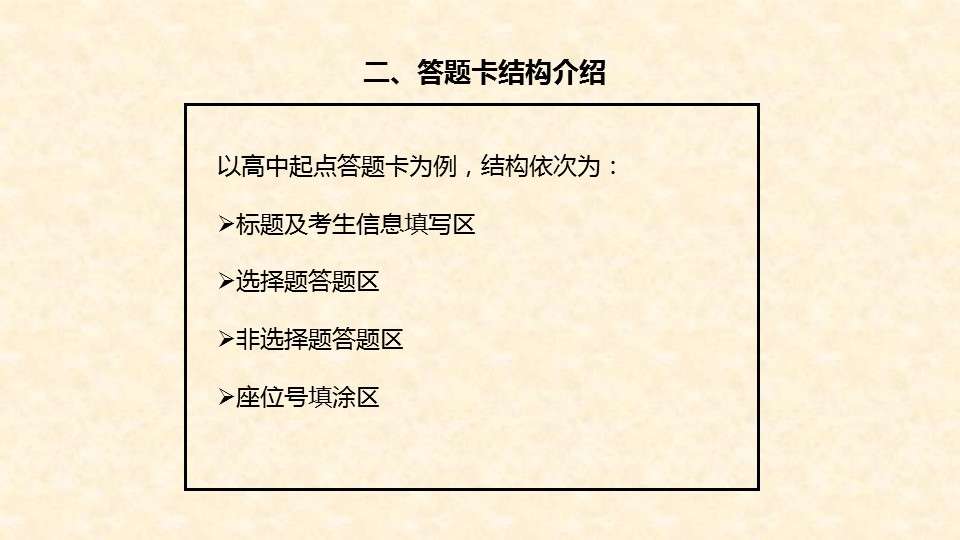 二、答题卡结构介绍

以高中起点答题卡为例，结构依次为：

➢标题及考生信息填写区

➢选择题答题区

➢非选择题答题区

➢座位号填涂区